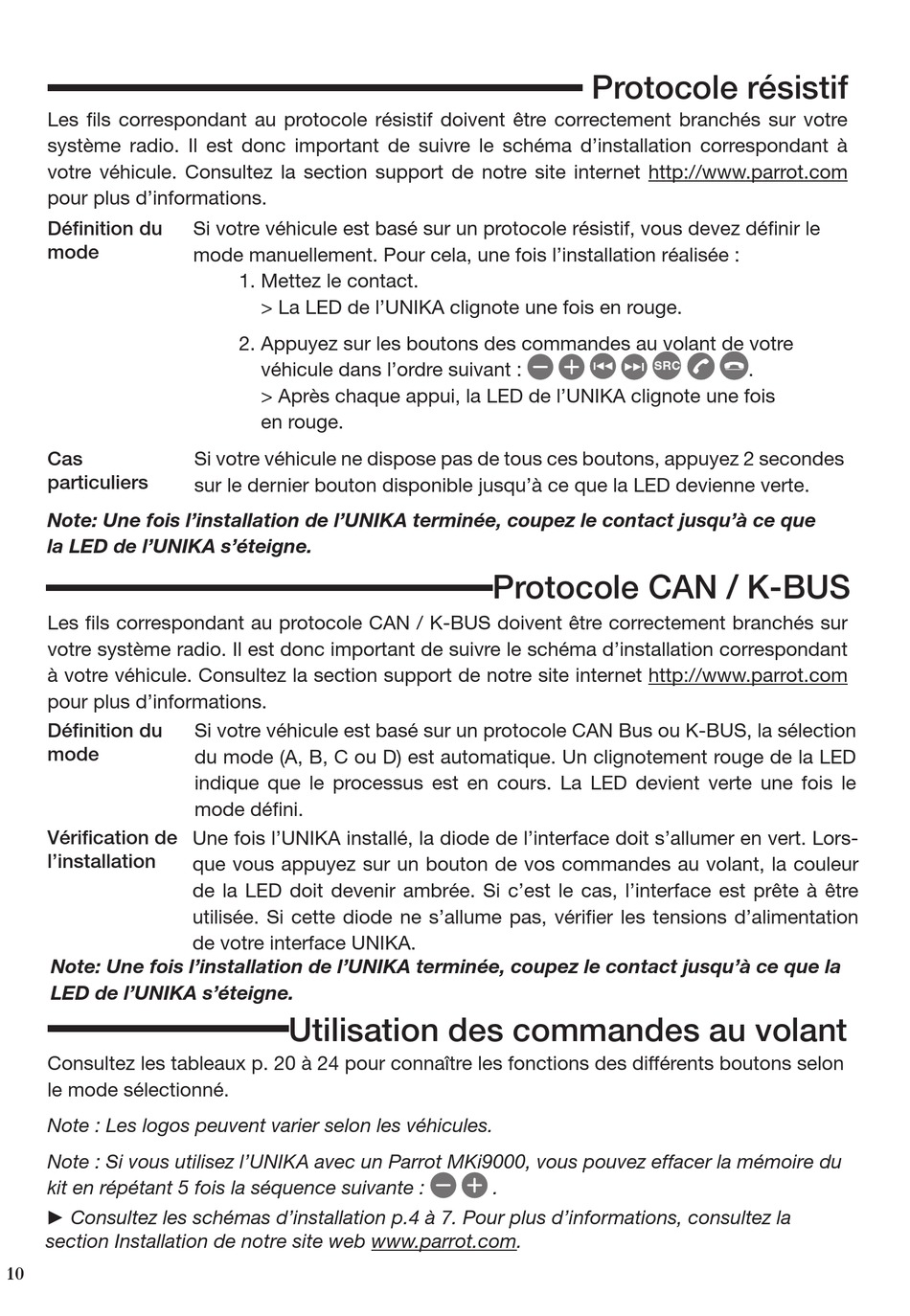 Protocole résistif

Les fils correspondant au protocole résistif doivent être correctement branchés sur votre système radio. Il est donc important de suivre le schéma d'installation correspondant à votre véhicule. Consultez la section support de notre site internet http://www.parrot.com pour plus d'informations.

Définition du mode

Si votre véhicule est basé sur un protocole résistif, vous devez définir le mode manuellement. Pour cela, une fois l'installation réalisée :

1. Mettez le contact.
> La LED de l'UNIKA clignote une fois en rouge.

2. Appuyez sur les boutons des commandes au volant de votre véhicule dans l'ordre suivant : SRC .
> Après chaque appui, la LED de l'UNIKA clignote une fois en rouge.

Cas particuliers

Si votre véhicule ne dispose pas de tous ces boutons, appuyez 2 secondes sur le dernier bouton disponible jusqu'à ce que la LED devienne verte.

Note: Une fois l'installation de l'UNIKA terminée, coupez le contact jusqu'à ce que la LED de l'UNIKA s'éteigne.

Protocole CAN / K-BUS

Les fils correspondant au protocole CAN / K-BUS doivent être correctement branchés sur votre système radio. Il est donc important de suivre le schéma d'installation correspondant à votre véhicule. Consultez la section support de notre site internet http://www.parrot.com pour plus d'informations.

Définition du mode

Si votre véhicule est basé sur un protocole CAN Bus ou K-BUS, la sélection du mode (A, B, C ou D) est automatique. Un clignotement rouge de la LED indique que le processus est en cours. La LED devient verte une fois le mode défini.

Vérification de l'installation

Une fois l'UNIKA installé, la diode de l'interface doit s'allumer en vert. Lorsque vous appuyez sur un bouton de vos commandes au volant, la couleur de la LED doit devenir ambrée. Si c'est le cas, l'interface est prête à être utilisée. Si cette diode ne s'allume pas, vérifier les tensions d'alimentation de votre interface UNIKA.

Note: Une fois l'installation de l'UNIKA terminée, coupez le contact jusqu'à ce que la LED de l'UNIKA s'éteigne.

Utilisation des commandes au volant

Consultez les tableaux p. 20 à 24 pour connaître les fonctions des différents boutons selon le mode sélectionné.

Note : Les logos peuvent varier selon les véhicules.

Note : Si vous utilisez l'UNIKA avec un Parrot MKi9000, vous pouvez effacer la mémoire du kit en répétant 5 fois la séquence suivante : .

► Consultez les schémas d'installation p.4 à 7. Pour plus d'informations, consultez la section Installation de notre site web www.parrot.com.

10